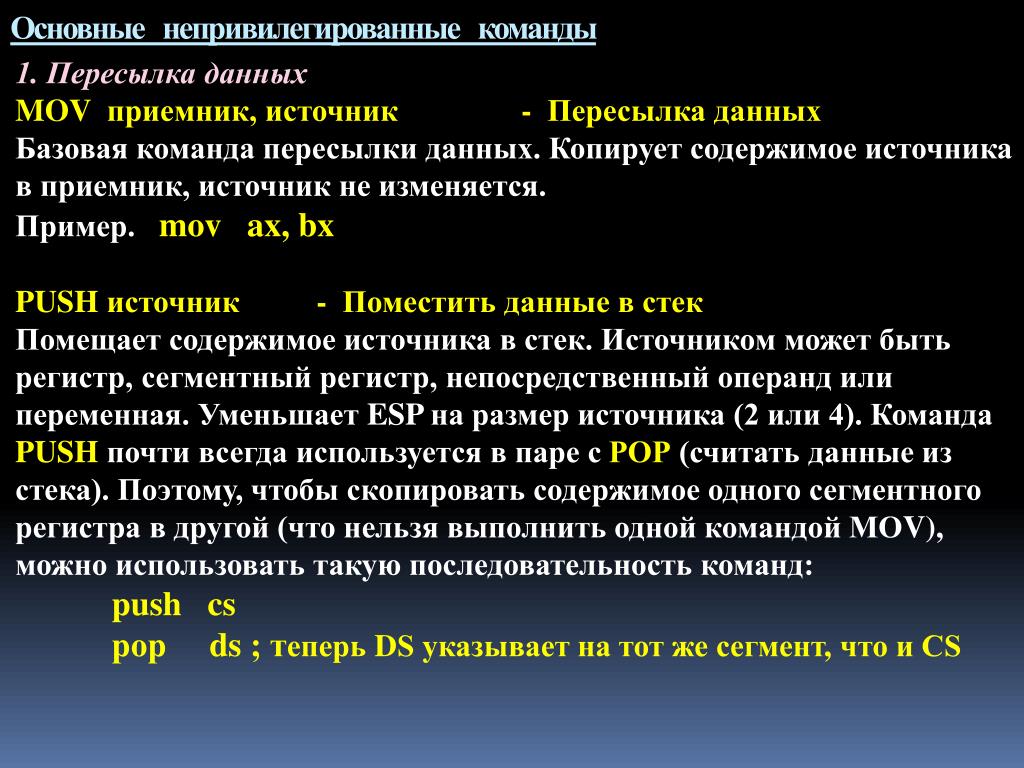 Основные непривилегированные команды

1. Пересылка данных

MOV приемник, источник - Пересылка данных

Базовая команда пересылки данных. Копирует содержимое источника в приемник, источник не изменяется.

Пример. mov ax, bx

PUSH источник - Поместить данные в стек

Помещает содержимое источника в стек. Источником может быть регистр, сегментный регистр, непосредственный операнд или переменная. Уменьшает ESP на размер источника (2 или 4). Команда PUSH почти всегда используется в паре с POP (считать данные из стека). Поэтому, чтобы скопировать содержимое одного сегментного регистра в другой (что нельзя выполнить одной командой MOV), можно использовать такую последовательность команд:

push cs
pop ds ; теперь DS указывает на тот же сегмент, что и CS